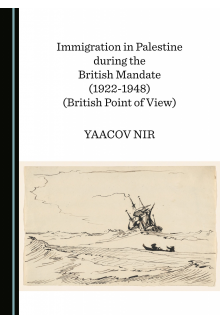 Immigration in Palestine during the British Mandate (1922-1948) (British Point of View)

YAACOV NIR